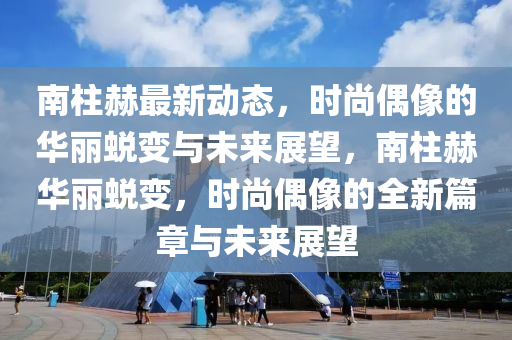 南柱赫最新动态，时尚偶像的华丽蜕变与未来展望，南柱赫华丽蜕变，时尚偶像的全新篇章与未来展望